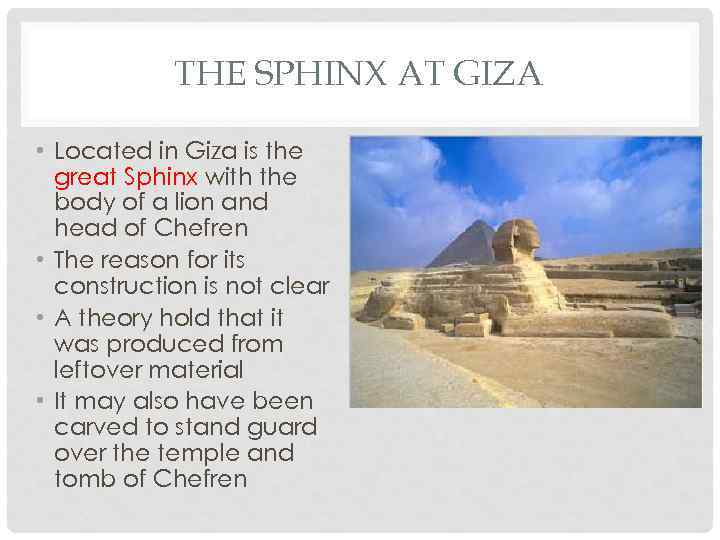 THE SPHINX AT GIZA

• Located in Giza is the great Sphinx with the body of a lion and head of Chefren
• The reason for its construction is not clear
• A theory hold that it was produced from leftover material
• It may also have been carved to stand guard over the temple and tomb of Chefren